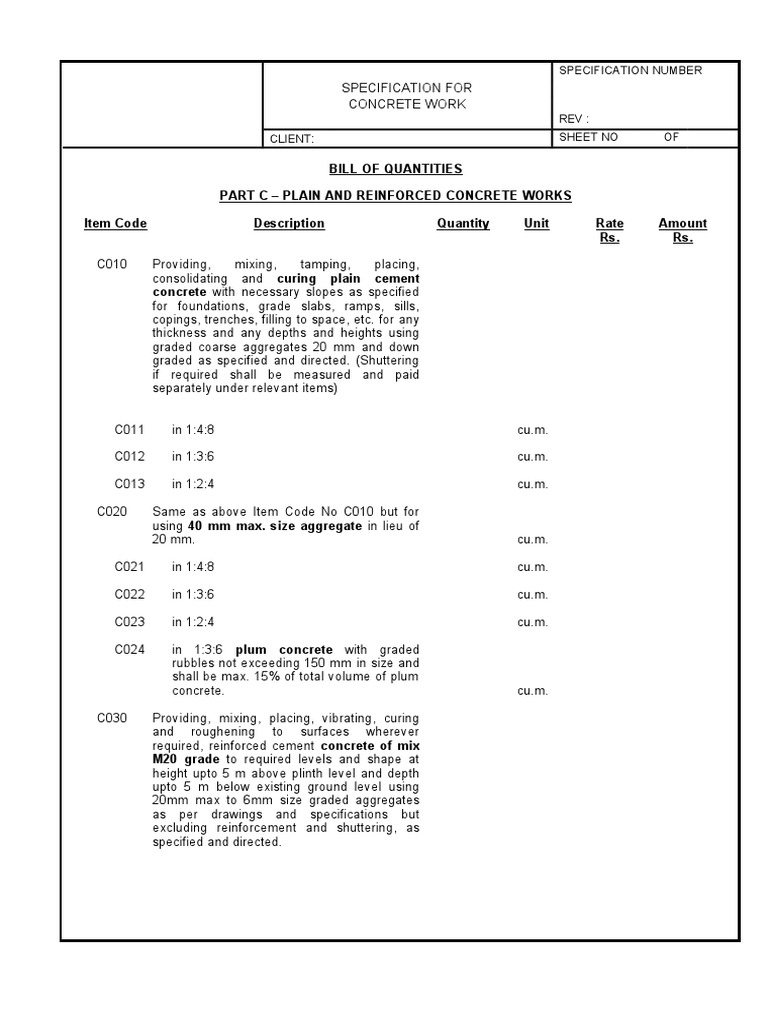 SPECIFICATION FOR CONCRETE WORK

SPECIFICATION NUMBER

REV :

CLIENT:

SHEET NO OF

BILL OF QUANTITIES

PART C – PLAIN AND REINFORCED CONCRETE WORKS

| Item Code | Description | Quantity | Unit | Rate Rs. | Amount Rs. |
|---|---|---|---|---|---|
| C010 | Providing, mixing, tamping, placing, consolidating and curing plain cement concrete with necessary slopes as specified for foundations, grade slabs, ramps, sills, copings, trenches, filling to space, etc. for any thickness and any depths and heights using graded coarse aggregates 20 mm and down graded as specified and directed. (Shuttering if required shall be measured and paid separately under relevant items) | | | | |
| C011 | in 1:4:8 | | cu.m. | | |
| C012 | in 1:3:6 | | cu.m. | | |
| C013 | in 1:2:4 | | cu.m. | | |
| C020 | Same as above Item Code No C010 but for using 40 mm max. size aggregate in lieu of 20 mm. | | cu.m. | | |
| C021 | in 1:4:8 | | cu.m. | | |
| C022 | in 1:3:6 | | cu.m. | | |
| C023 | in 1:2:4 | | cu.m. | | |
| C024 | in 1:3:6 plum concrete with graded rubbles not exceeding 150 mm in size and shall be max. 15% of total volume of plum concrete. | | cu.m. | | |
| C030 | Providing, mixing, placing, vibrating, curing and roughening to surfaces wherever required, reinforced cement concrete of mix M20 grade to required levels and shape at height upto 5 m above plinth level and depth upto 5 m below existing ground level using 20mm max to 6mm size graded aggregates as per drawings and specifications but excluding reinforcement and shuttering, as specified and directed. | | | | |